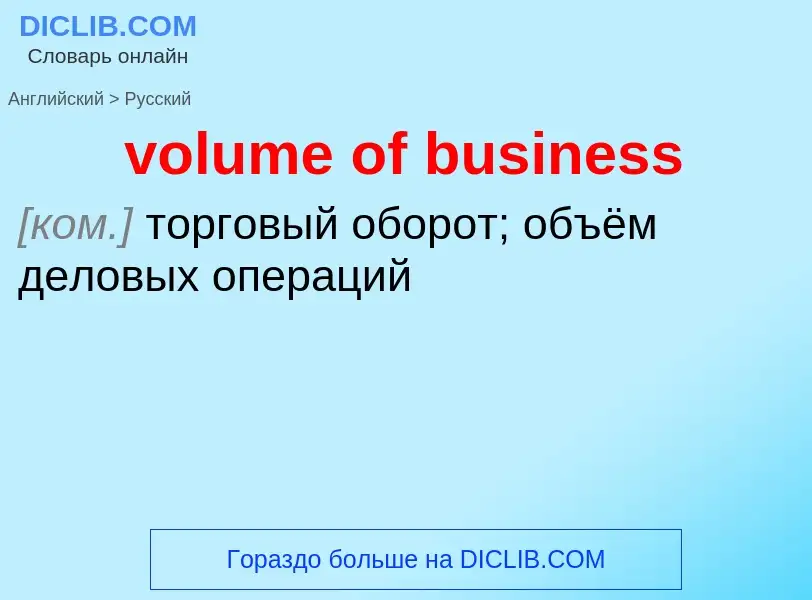 DICLIB.COM
Словарь онлайн

Английский > Русский

volume of business

[ком.] торговый оборот; объём деловых операций

Гораздо больше на DICLIB.COM